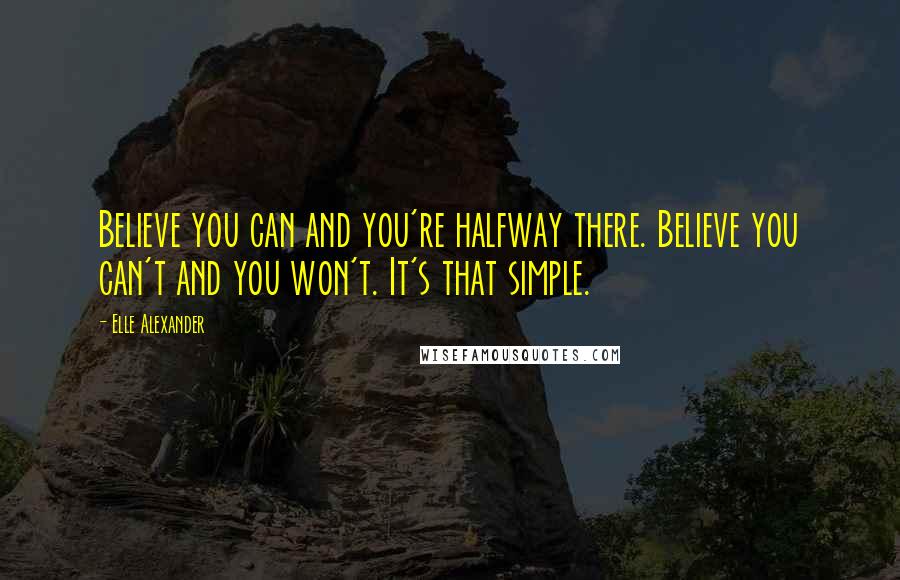 Believe you can and you're halfway there. Believe you can't and you won't. It's that simple.

- Elle Alexander

WISEFAMOUSQUOTES.COM